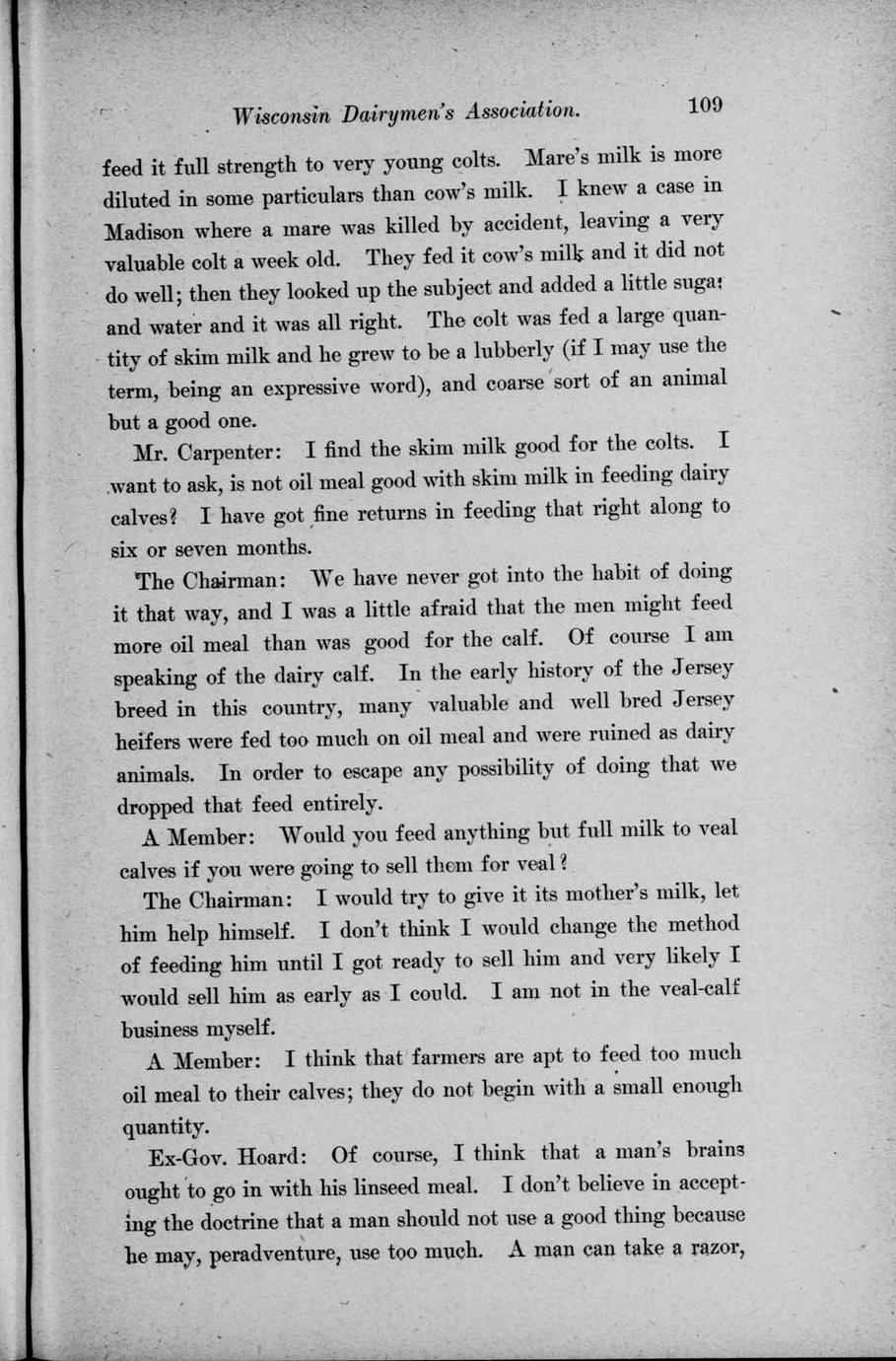 Wisconsin Dairymen's Association. 109

feed it full strength to very young colts. Mare's milk is more diluted in some particulars than cow's milk. I knew a case in Madison where a mare was killed by accident, leaving a very valuable colt a week old. They fed it cow's milk and it did not do well; then they looked up the subject and added a little sugar and water and it was all right. The colt was fed a large quantity of skim milk and he grew to be a lubberly (if I may use the term, being an expressive word), and coarse sort of an animal but a good one.

Mr. Carpenter: I find the skim milk good for the colts. I want to ask, is not oil meal good with skim milk in feeding dairy calves? I have got fine returns in feeding that right along to six or seven months.

The Chairman: We have never got into the habit of doing it that way, and I was a little afraid that the men might feed more oil meal than was good for the calf. Of course I am speaking of the dairy calf. In the early history of the Jersey breed in this country, many valuable and well bred Jersey heifers were fed too much on oil meal and were ruined as dairy animals. In order to escape any possibility of doing that we dropped that feed entirely.

A Member: Would you feed anything but full milk to veal calves if you were going to sell them for veal?

The Chairman: I would try to give it its mother's milk, let him help himself. I don't think I would change the method of feeding him until I got ready to sell him and very likely I would sell him as early as I could. I am not in the veal-calf business myself.

A Member: I think that farmers are apt to feed too much oil meal to their calves; they do not begin with a small enough quantity.

Ex-Gov. Hoard: Of course, I think that a man's brains ought to go in with his linseed meal. I don't believe in accepting the doctrine that a man should not use a good thing because he may, peradventure, use too much. A man can take a razor,